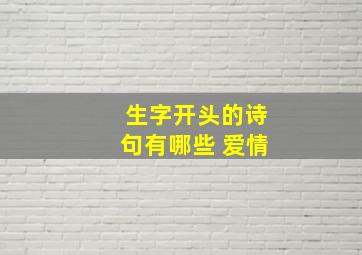 生字开头的诗句有哪些 爱情